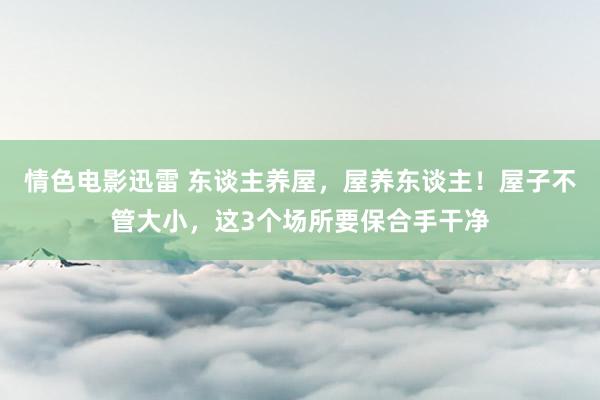 情色电影迅雷 东谈主养屋，屋养东谈主！屋子不管大小，这3个场所要保合手干净